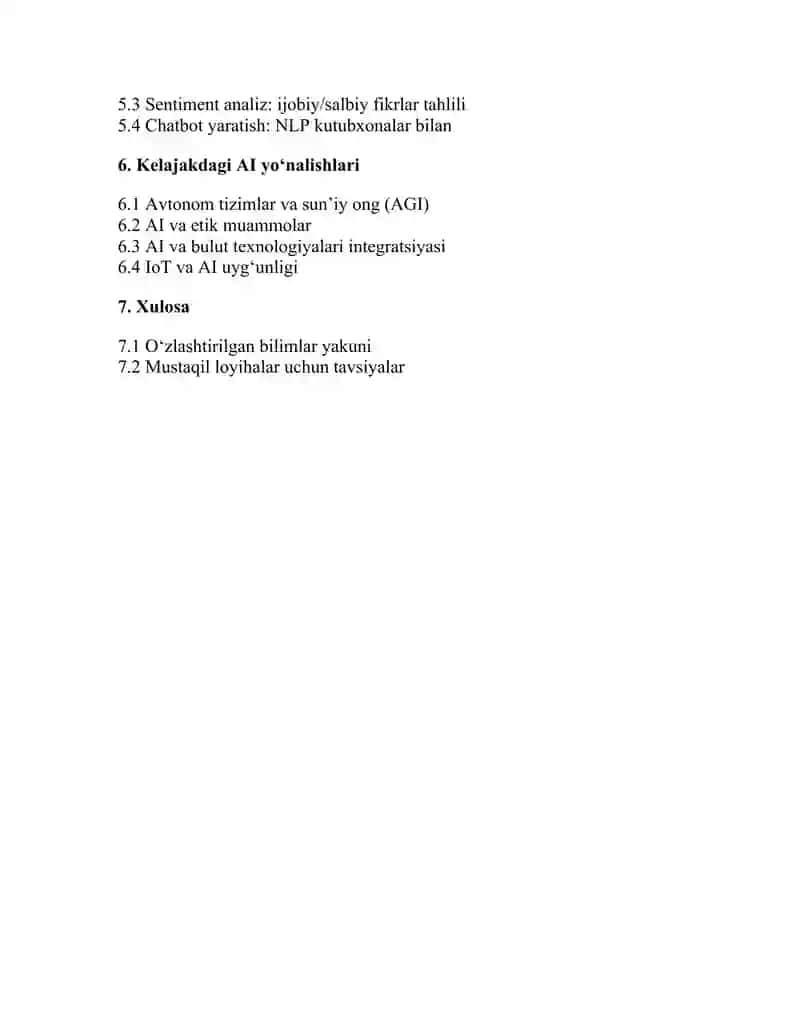 5.3 Sentiment analiz: ijobiy/salbiy fikrlar tahlili
5.4 Chatbot yaratish: NLP kutubxonalar bilan

6. Kelajakdagi AI yo‘nalishlari

6.1 Avtonom tizimlar va sun’iy ong (AGI)
6.2 AI va etik muammolar
6.3 AI va bulut texnologiyalari integratsiyasi
6.4 IoT va AI uyg‘unligi

7. Xulosa

7.1 O‘zlashtirilgan bilimlar yakuni
7.2 Mustaqil loyihalar uchun tavsiyalar